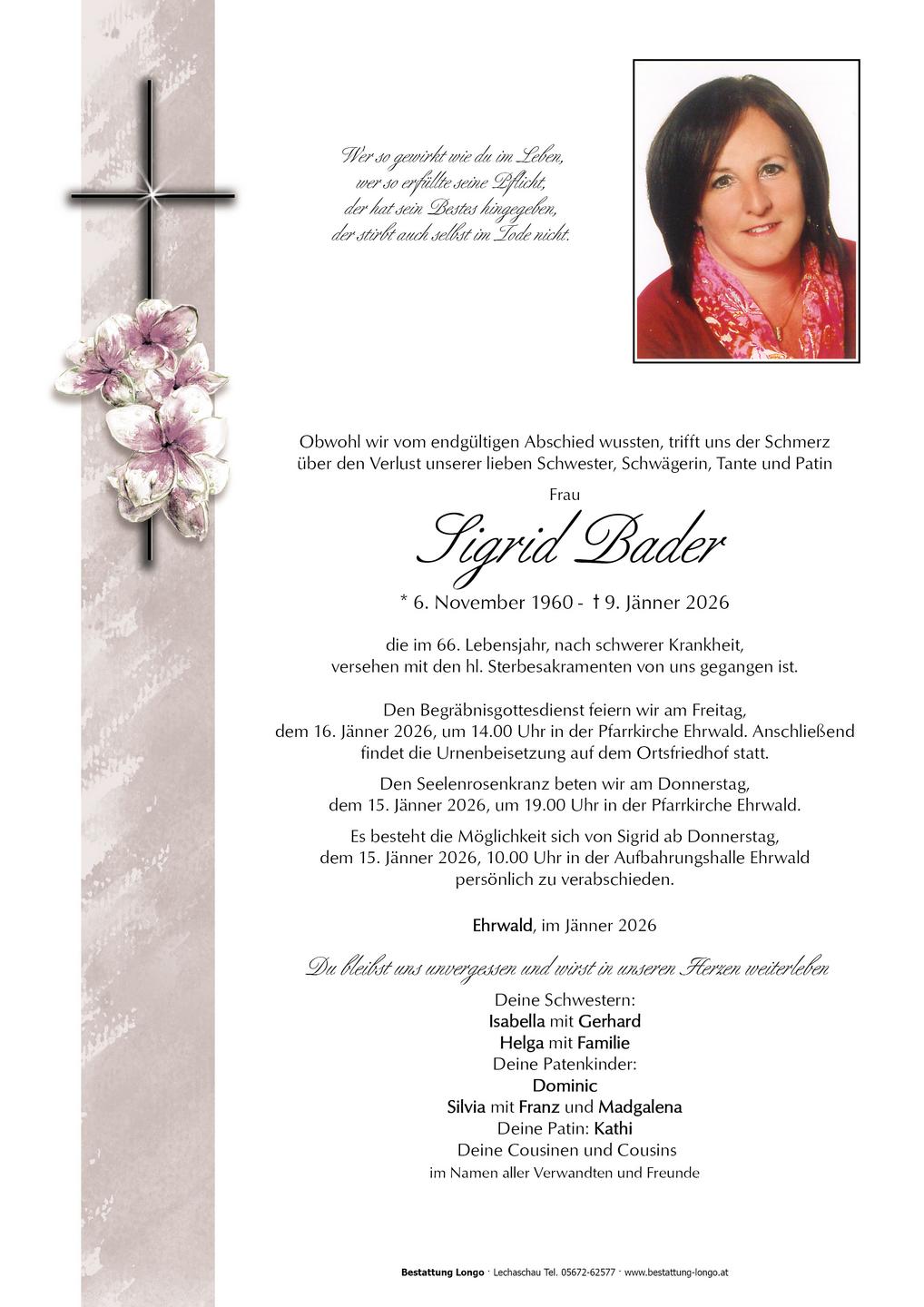 Wer so gewirkt wie du im Leben,
wer so erfüllte seine Pflicht,
der hat sein Bestes hingegeben,
der stirbt auch selbst im Tode nicht.

Obwohl wir vom endgültigen Abschied wussten, trifft uns der Schmerz über den Verlust unserer lieben Schwester, Schwägerin, Tante und Patin

Frau

Sigrid Bader

* 6. November 1960 - † 9. Jänner 2026

die im 66. Lebensjahr, nach schwerer Krankheit, versehen mit den hl. Sterbesakramenten von uns gegangen ist.

Den Begräbnisgottesdienst feiern wir am Freitag, dem 16. Jänner 2026, um 14.00 Uhr in der Pfarrkirche Ehrwald. Anschließend findet die Urnenbeisetzung auf dem Ortsfriedhof statt.

Den Seelenrosenkranz beten wir am Donnerstag, dem 15. Jänner 2026, um 19.00 Uhr in der Pfarrkirche Ehrwald.

Es besteht die Möglichkeit sich von Sigrid ab Donnerstag, dem 15. Jänner 2026, 10.00 Uhr in der Aufbahrungshalle Ehrwald persönlich zu verabschieden.

Ehrwald, im Jänner 2026

Du bleibst uns unvergessen und wirst in unseren Herzen weiterleben

Deine Schwestern:
Isabella mit Gerhard
Helga mit Familie
Deine Patenkinder:
Dominic
Silvia mit Franz und Madgalena
Deine Patin: Kathi
Deine Cousinen und Cousins
im Namen aller Verwandten und Freunde

Bestattung Longo · Lechaschau Tel. 05672-62577 · www.bestattung-longo.at